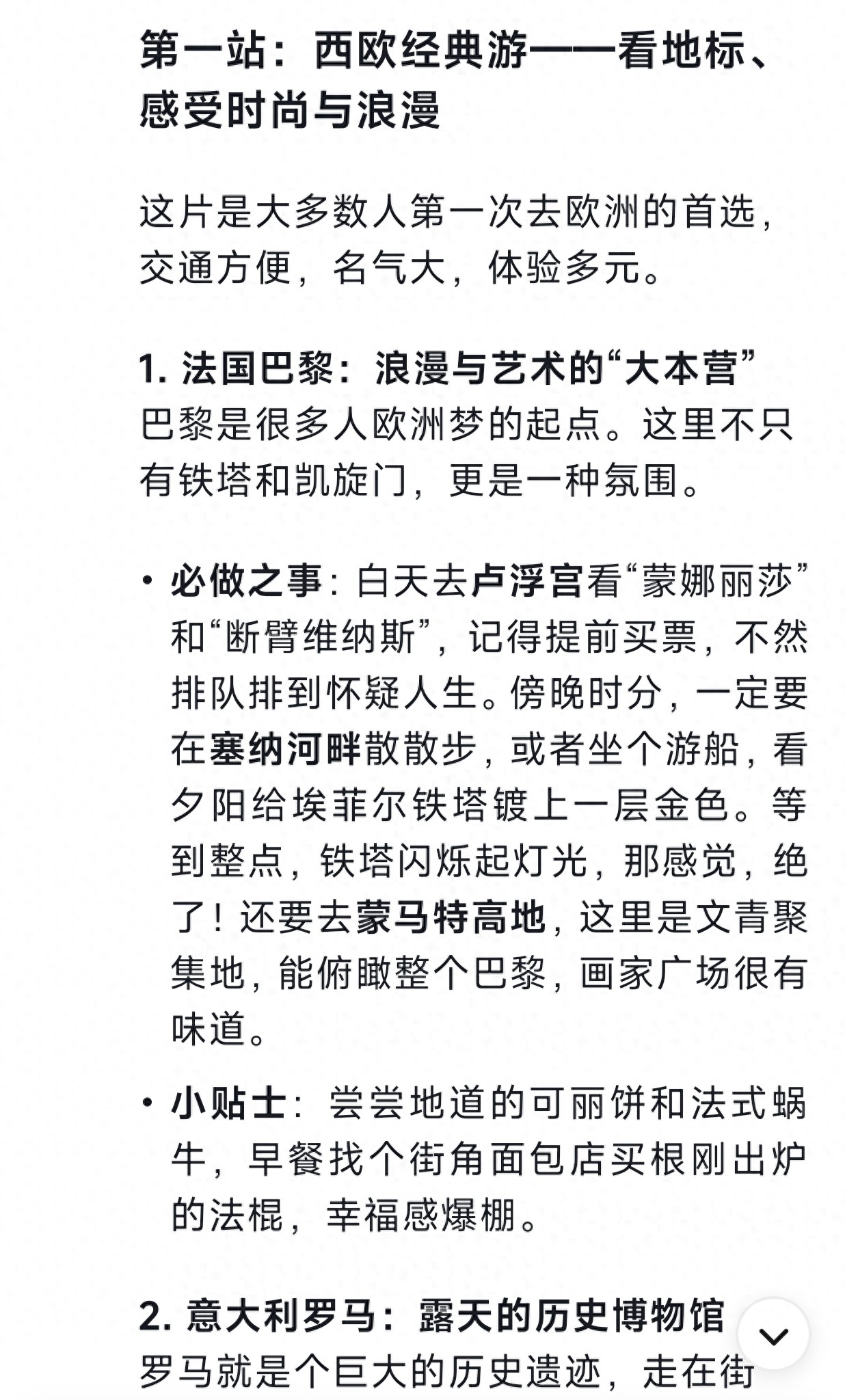 第一站：西欧经典游——看地标、感受时尚与浪漫

这片是大多数人第一次去欧洲的首选，交通方便，名气大，体验多元。

1. 法国巴黎：浪漫与艺术的“大本营”
巴黎是很多人欧洲梦的起点。这里不只有铁塔和凯旋门，更是一种氛围。

• 必做之事：白天去卢浮宫看“蒙娜丽莎”和“断臂维纳斯”，记得提前买票，不然排队排到怀疑人生。傍晚时分，一定要在塞纳河畔散散步，或者坐个游船，看夕阳给埃菲尔铁塔镀上一层金色。等到整点，铁塔闪烁起灯光，那感觉，绝了！还要去蒙马特高地，这里是文青聚集地，能俯瞰整个巴黎，画家广场很有味道。

• 小贴士：尝尝地道的可丽饼和法式蜗牛，早餐找个街角面包店买根刚出炉的法棍，幸福感爆棚。

2. 意大利罗马：露天的历史博物馆
罗马就是个巨大的历史遗迹，走在街